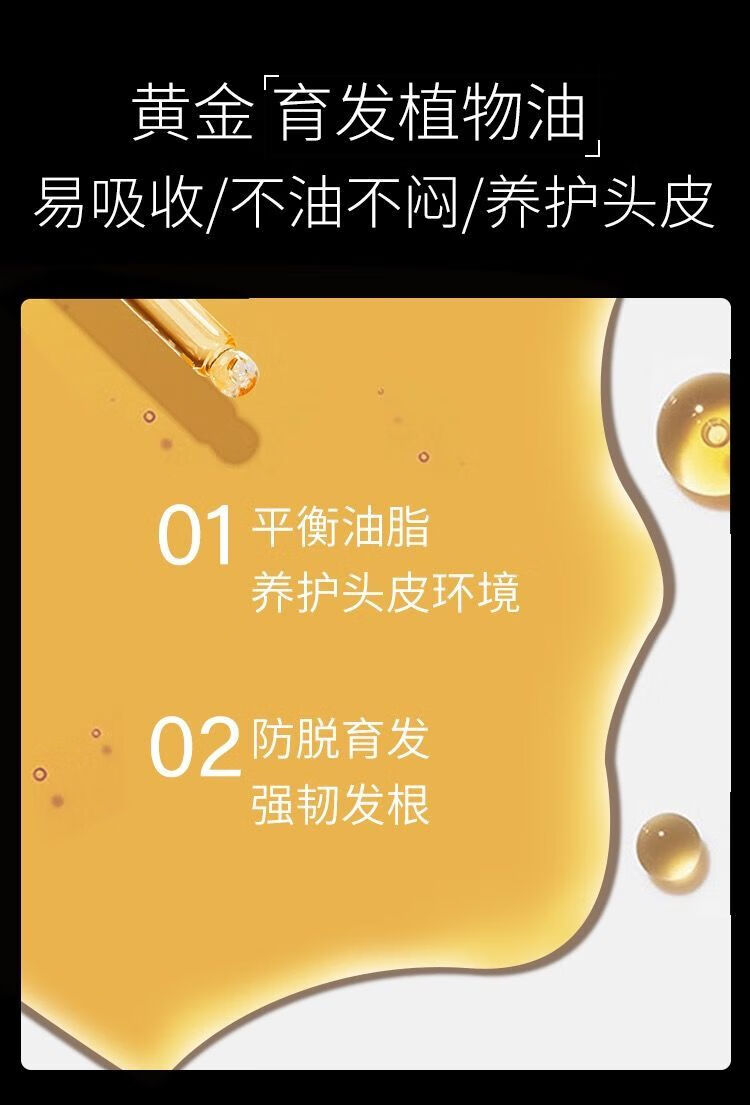 黄金「育发植物油」
易吸收/不油不闷/养护头皮

01 平衡油脂
养护头皮环境

02 防脱育发
强韧发根